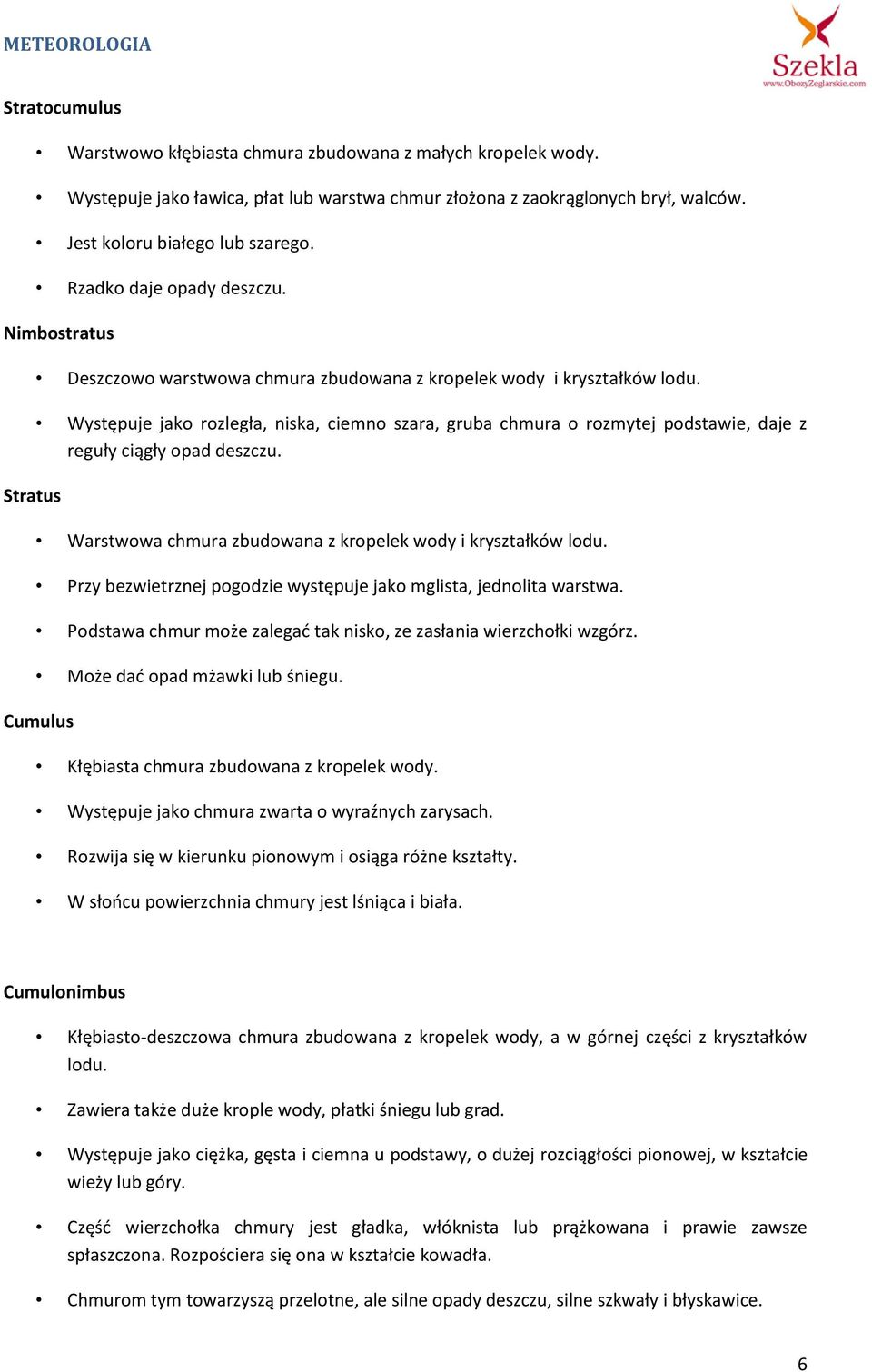 METEOROLOGIA

Szekla
www.ObozyZeglarskie.com

Stratocumulus

• Warstwowo kłębiasta chmura zbudowana z małych kropelek wody.

• Występuje jako ławica, płat lub warstwa chmur złożona z zaokrąglonych brył, walców.

• Jest koloru białego lub szarego.

• Rzadko daje opady deszczu.

Nimbostratus

• Deszczowo warstwowa chmura zbudowana z kropelek wody i kryształków lodu.

• Występuje jako rozległa, niska, ciemno szara, gruba chmura o rozmytej podstawie, daje z reguły ciągły opad deszczu.

Stratus

• Warstwowa chmura zbudowana z kropelek wody i kryształków lodu.

• Przy bezwietrznej pogodzie występuje jako mglista, jednolita warstwa.

• Podstawa chmur może zalegać tak nisko, ze zasłania wierzchołki wzgórz.

• Może dać opad mżawki lub śniegu.

Cumulus

• Kłębiasta chmura zbudowana z kropelek wody.

• Występuje jako chmura zwarta o wyraźnych zarysach.

• Rozwija się w kierunku pionowym i osiąga różne kształty.

• W słońcu powierzchnia chmury jest lśniąca i biała.

Cumulonimbus

• Kłębiasto-deszczowa chmura zbudowana z kropelek wody, a w górnej części z kryształków lodu.

• Zawiera także duże krople wody, płatki śniegu lub grad.

• Występuje jako ciężka, gęsta i ciemna u podstawy, o dużej rozciągłości pionowej, w kształcie wieży lub góry.

• Część wierzchołka chmury jest gładka, włóknista lub prążkowana i prawie zawsze spłaszczona. Rozpościera się ona w kształcie kowadła.

• Chmurom tym towarzyszą przelotne, ale silne opady deszczu, silne szkwały i błyskawice.

6